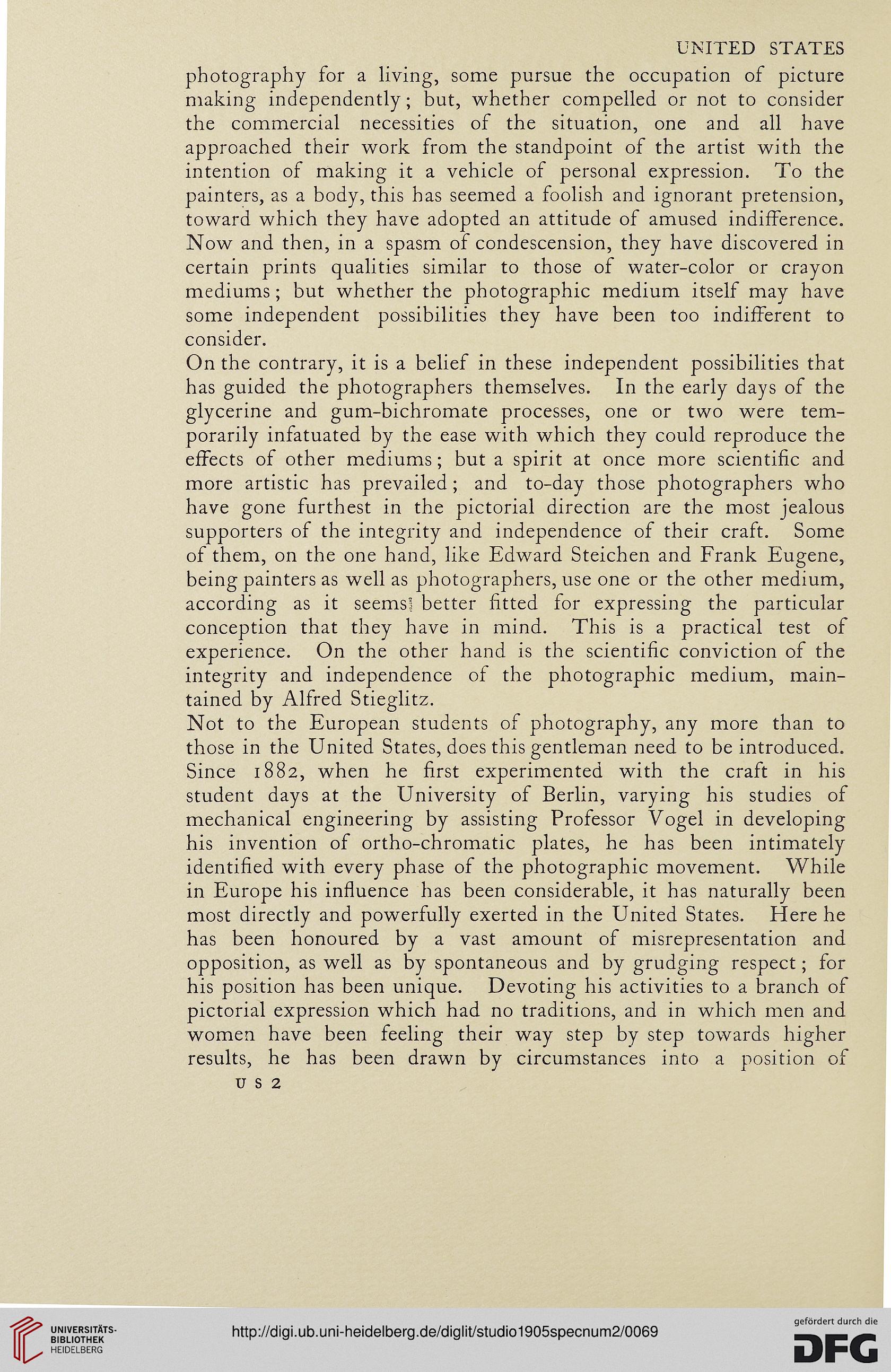 UNITED STATES

photography for a living, some pursue the occupation of picture making independently; but, whether compelled or not to consider the commercial necessities of the situation, one and all have approached their work from the standpoint of the artist with the intention of making it a vehicle of personal expression. To the painters, as a body, this has seemed a foolish and ignorant pretension, toward which they have adopted an attitude of amused indifference. Now and then, in a spasm of condescension, they have discovered in certain prints qualities similar to those of water-color or crayon mediums; but whether the photographic medium itself may have some independent possibilities they have been too indifferent to consider.

On the contrary, it is a belief in these independent possibilities that has guided the photographers themselves. In the early days of the glycerine and gum-bichromate processes, one or two were temporarily infatuated by the ease with which they could reproduce the effects of other mediums; but a spirit at once more scientific and more artistic has prevailed; and to-day those photographers who have gone furthest in the pictorial direction are the most jealous supporters of the integrity and independence of their craft. Some of them, on the one hand, like Edward Steichen and Frank Eugene, being painters as well as photographers, use one or the other medium, according as it seems better fitted for expressing the particular conception that they have in mind. This is a practical test of experience. On the other hand is the scientific conviction of the integrity and independence of the photographic medium, maintained by Alfred Stieglitz.

Not to the European students of photography, any more than to those in the United States, does this gentleman need to be introduced. Since 1882, when he first experimented with the craft in his student days at the University of Berlin, varying his studies of mechanical engineering by assisting Professor Vogel in developing his invention of ortho-chromatic plates, he has been intimately identified with every phase of the photographic movement. While in Europe his influence has been considerable, it has naturally been most directly and powerfully exerted in the United States. Here he has been honoured by a vast amount of misrepresentation and opposition, as well as by spontaneous and by grudging respect; for his position has been unique. Devoting his activities to a branch of pictorial expression which had no traditions, and in which men and women have been feeling their way step by step towards higher results, he has been drawn by circumstances into a position of

U S 2

UNIVERSITÄTS-BIBLIOTHEK HEIDELBERG

http://digi.ub.uni-heidelberg.de/diglit/studio1905specnum2/0069

gefördert durch die DFG